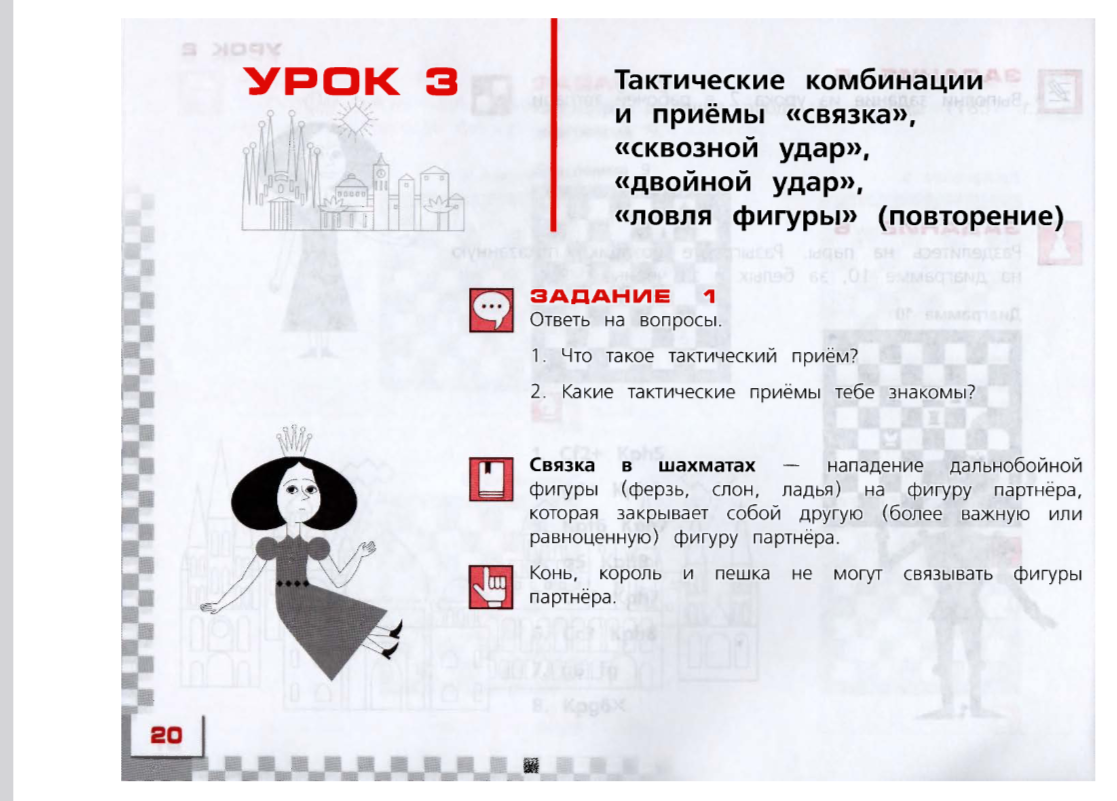 УРОК 3

Тактические комбинации и приёмы «связка», «сквозной удар», «двойной удар», «ловля фигуры» (повторение)

ЗАДАНИЕ 1
Ответь на вопросы.

1. Что такое тактический приём?

2. Какие тактические приёмы тебе знакомы?

Связка в шахматах — нападение дальнобойной фигуры (ферзь, слон, ладья) на фигуру партнёра, которая закрывает собой другую (более важную или равноценную) фигуру партнёра.

Конь, король и пешка не могут связывать фигуры партнёра.

20